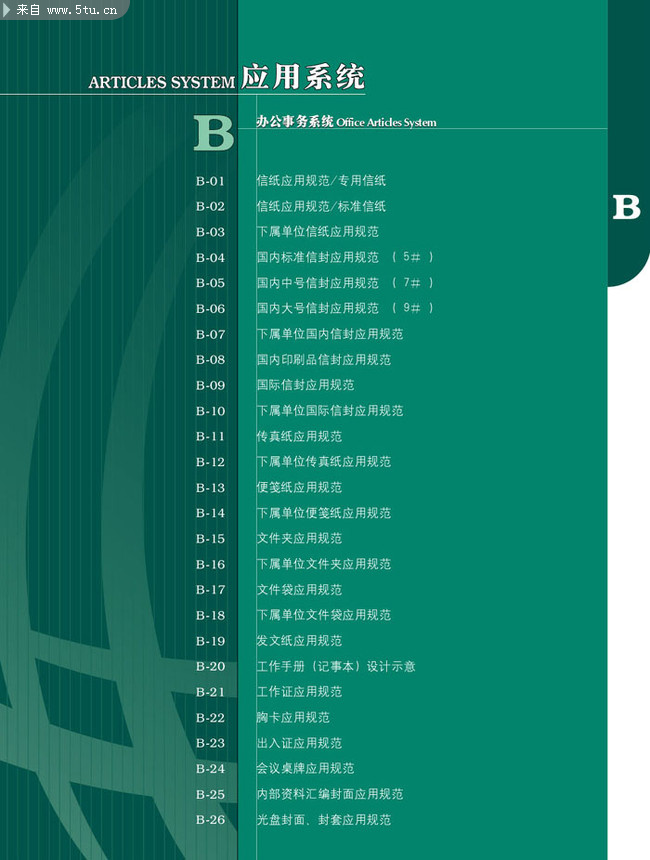 来自 www.5tu.cn

ARTICLES SYSTEM 应用系统

B 办公事务系统 Office Articles System

B

B-01 信纸应用规范/专用信纸
B-02 信纸应用规范/标准信纸
B-03 下属单位信纸应用规范
B-04 国内标准信封应用规范 （ 5# ）
B-05 国内中号信封应用规范 （ 7# ）
B-06 国内大号信封应用规范 （ 9# ）
B-07 下属单位国内信封应用规范
B-08 国内印刷品信封应用规范
B-09 国际信封应用规范
B-10 下属单位国际信封应用规范
B-11 传真纸应用规范
B-12 下属单位传真纸应用规范
B-13 便笺纸应用规范
B-14 下属单位便笺纸应用规范
B-15 文件夹应用规范
B-16 下属单位文件夹应用规范
B-17 文件袋应用规范
B-18 下属单位文件袋应用规范
B-19 发文纸应用规范
B-20 工作手册（记事本）设计示意
B-21 工作证应用规范
B-22 胸卡应用规范
B-23 出入证应用规范
B-24 会议桌牌应用规范
B-25 内部资料汇编封面应用规范
B-26 光盘封面、封套应用规范